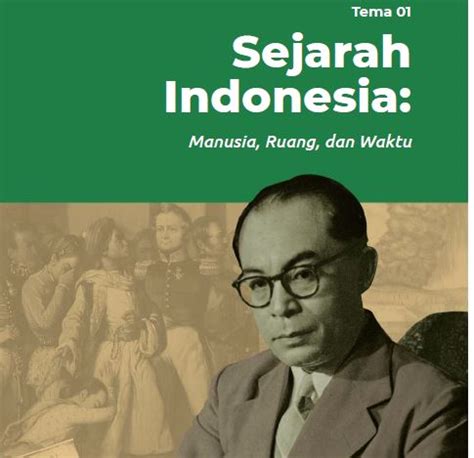 Tema 01

Sejarah Indonesia:

Manusia, Ruang, dan Waktu